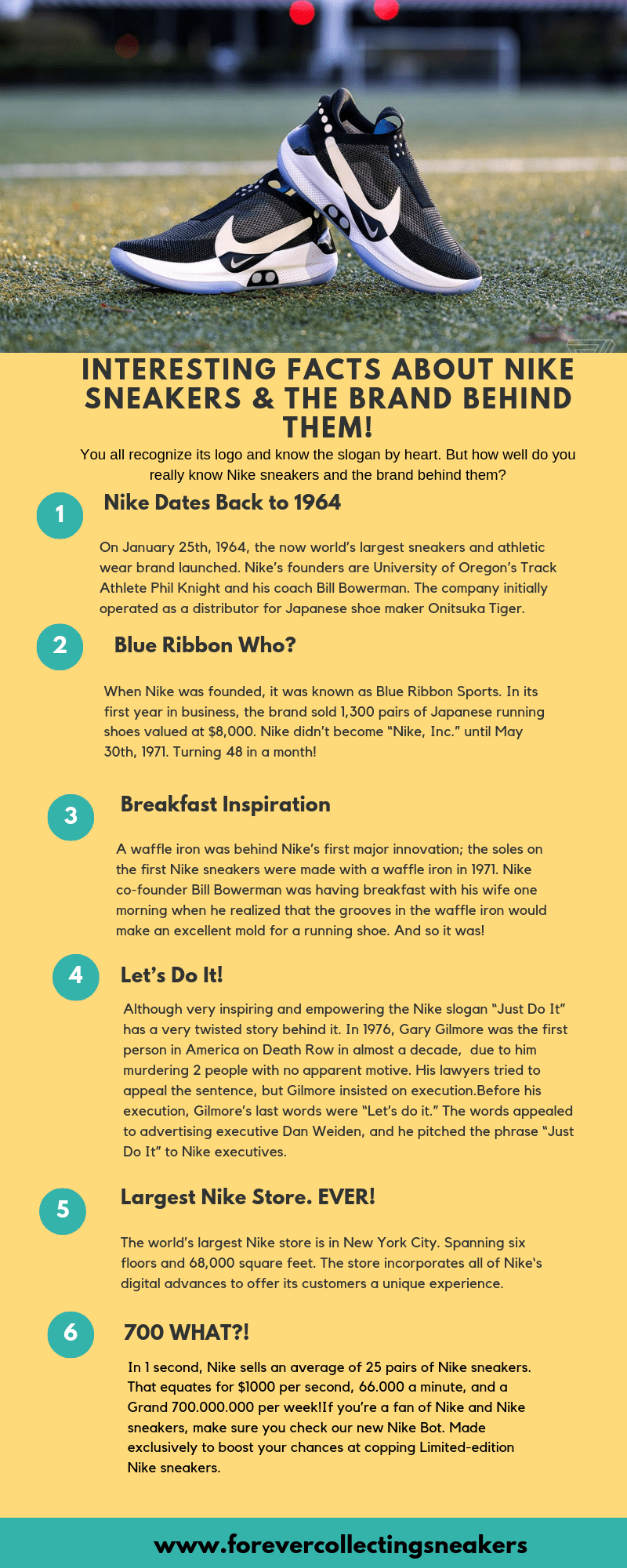 INTERESTING FACTS ABOUT NIKE SNEAKERS & THE BRAND BEHIND THEM!

You all recognize its logo and know the slogan by heart. But how well do you really know Nike sneakers and the brand behind them?

1

Nike Dates Back to 1964

On January 25th, 1964, the now world's largest sneakers and athletic wear brand launched. Nike's founders are University of Oregon's Track Athlete Phil Knight and his coach Bill Bowerman. The company initially operated as a distributor for Japanese shoe maker Onitsuka Tiger.

2

Blue Ribbon Who?

When Nike was founded, it was known as Blue Ribbon Sports. In its first year in business, the brand sold 1,300 pairs of Japanese running shoes valued at $8,000. Nike didn't become "Nike, Inc." until May 30th, 1971. Turning 48 in a month!

3

Breakfast Inspiration

A waffle iron was behind Nike's first major innovation; the soles on the first Nike sneakers were made with a waffle iron in 1971. Nike co-founder Bill Bowerman was having breakfast with his wife one morning when he realized that the grooves in the waffle iron would make an excellent mold for a running shoe. And so it was!

4

Let's Do It!

Although very inspiring and empowering the Nike slogan "Just Do It" has a very twisted story behind it. In 1976, Gary Gilmore was the first person in America on Death Row in almost a decade, due to him murdering 2 people with no apparent motive. His lawyers tried to appeal the sentence, but Gilmore insisted on execution.Before his execution, Gilmore's last words were "Let's do it." The words appealed to advertising executive Dan Weiden, and he pitched the phrase "Just Do It" to Nike executives.

5

Largest Nike Store. EVER!

The world's largest Nike store is in New York City. Spanning six floors and 68,000 square feet. The store incorporates all of Nike's digital advances to offer its customers a unique experience.

6

700 WHAT?!

In 1 second, Nike sells an average of 25 pairs of Nike sneakers. That equates for $1000 per second, 66.000 a minute, and a Grand 700.000.000 per week!If you're a fan of Nike and Nike sneakers, make sure you check our new Nike Bot. Made exclusively to boost your chances at copping Limited-edition Nike sneakers.

www.forevercollectingsneakers